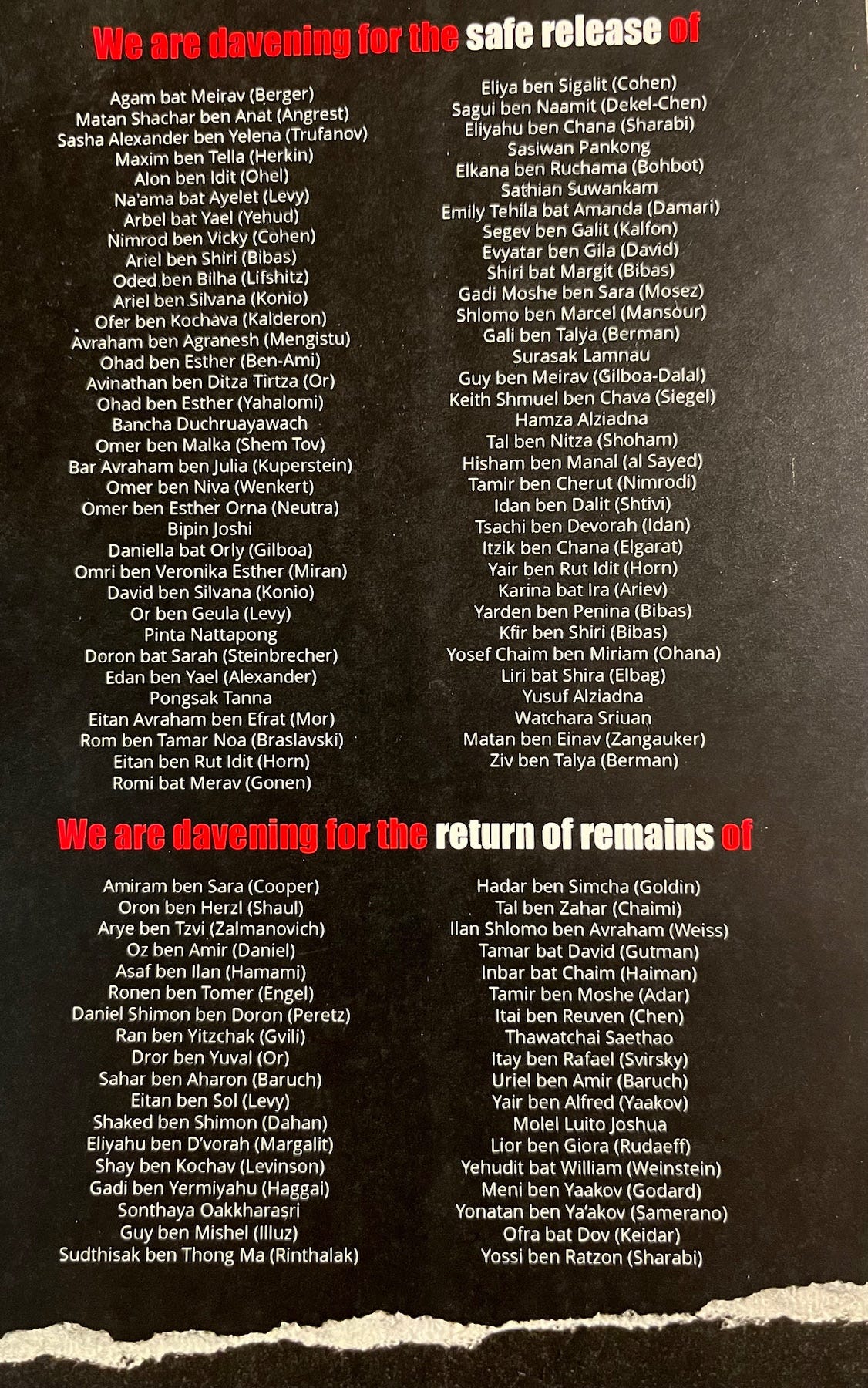 We are davening for the safe release of

Agam bat Meirav (Berger)
Matan Shachar ben Anat (Angrest)
Sasha Alexander ben Yelena (Trufanov)
Maxim ben Tella (Herkin)
Alon ben Idit (Ohel)
Na'ama bat Ayelet (Levy)
Arbel bat Yael (Yehud)
Nimrod ben Vicky (Cohen)
Ariel ben Shiri (Bibas)
Oded ben Bilha (Lifshitz)
Ariel ben Silvana (Konio)
Ofer ben Kochava (Kalderon)
Avraham ben Agranesh (Mengistu)
Ohad ben Esther (Ben-Ami)
Avinathan ben Ditza Tirtza (Or)
Ohad ben Esther (Yahalomi)
Bancha Duchruayawach
Omer ben Malka (Shem Tov)
Bar Avraham ben Julia (Kuperstein)
Omer ben Niva (Wenkert)
Omer ben Esther Orna (Neutra)
Bipin Joshi
Daniella bat Orly (Gilboa)
Omri ben Veronika Esther (Miran)
David ben Silvana (Konio)
Or ben Geula (Levy)
Pinta Nattapong
Doron bat Sarah (Steinbrecher)
Edan ben Yael (Alexander)
Pongsak Tanna
Eitan Avraham ben Efrat (Mor)
Rom ben Tamar Noa (Braslavski)
Eitan ben Rut Idit (Horn)
Romi bat Merav (Gonen)

Eliya ben Sigalit (Cohen)
Sagui ben Naamit (Dekel-Chen)
Eliyahu ben Chana (Sharabi)
Sasiwan Pankong
Elkana ben Ruchama (Bohbot)
Sathian Suwankam
Emily Tehila bat Amanda (Damari)
Segev ben Galit (Kalfon)
Evyatar ben Gila (David)
Shiri bat Margit (Bibas)
Gadi Moshe ben Sara (Mosez)
Shlomo ben Marcel (Mansour)
Gali ben Talya (Berman)
Surasak Lamnau
Guy ben Meirav (Gilboa-Dalal)
Keith Shmuel ben Chava (Siegel)
Hamza Alziadna
Tal ben Nitza (Shoham)
Hisham ben Manal (al Sayed)
Tamir ben Cherut (Nimrodi)
Idan ben Dalit (Shtivi)
Tsachi ben Devorah (Idan)
Itzik ben Chana (Elgarat)
Yair ben Rut Idit (Horn)
Karina bat Ira (Ariev)
Yarden ben Penina (Bibas)
Kfir ben Shiri (Bibas)
Yosef Chaim ben Miriam (Ohana)
Liri bat Shira (Elbag)
Yusuf Alziadna
Watchara Sriuan
Matan ben Einav (Zangauker)
Ziv ben Talya (Berman)

We are davening for the return of remains of

Amiram ben Sara (Cooper)
Oron ben Herzl (Shaul)
Arye ben Tzvi (Zalmanovich)
Oz ben Amir (Daniel)
Asaf ben Ilan (Hamami)
Ronen ben Tomer (Engel)
Daniel Shimon ben Doron (Peretz)
Ran ben Yitzchak (Gvili)
Dror ben Yuval (Or)
Sahar ben Aharon (Baruch)
Eitan ben Sol (Levy)
Shaked ben Shimon (Dahan)
Eliyahu ben D'vorah (Margalit)
Shay ben Kochav (Levinson)
Gadi ben Yermiyahu (Haggai)
Sonthaya Oakkharasri
Guy ben Mishel (Illuz)
Sudthisak ben Thong Ma (Rinthalak)

Hadar ben Simcha (Goldin)
Tal ben Zahar (Chaimi)
Ilan Shlomo ben Avraham (Weiss)
Tamar bat David (Gutman)
Inbar bat Chaim (Haiman)
Tamir ben Moshe (Adar)
Itai ben Reuven (Chen)
Thawatchai Saethao
Itay ben Rafael (Svirsky)
Uriel ben Amir (Baruch)
Yair ben Alfred (Yaakov)
Molel Luito Joshua
Lior ben Giora (Rudaeff)
Yehudit bat William (Weinstein)
Meni ben Yaakov (Godard)
Yonatan ben Ya'akov (Samerano)
Ofra bat Dov (Keidar)
Yossi ben Ratzon (Sharabi)